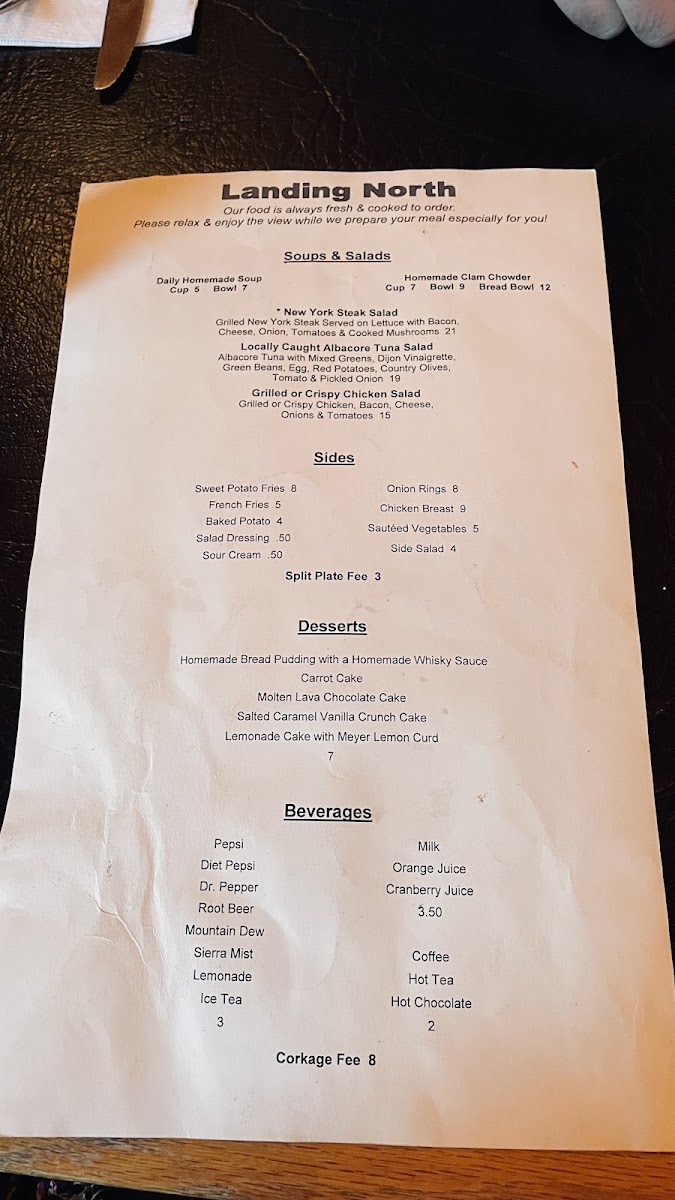 Landing North

Our food is always fresh & cooked to order.
Please relax & enjoy the view while we prepare your meal especially for you!

Soups & Salads

Daily Homemade Soup
Cup 5 Bowl 7

Homemade Clam Chowder
Cup 7 Bowl 9 Bread Bowl 12

* New York Steak Salad
Grilled New York Steak Served on Lettuce with Bacon, Cheese, Onion, Tomatoes & Cooked Mushrooms 21

Locally Caught Albacore Tuna Salad
Albacore Tuna with Mixed Greens, Dijon Vinaigrette, Green Beans, Egg, Red Potatoes, Country Olives, Tomato & Pickled Onion 19

Grilled or Crispy Chicken Salad
Grilled or Crispy Chicken, Bacon, Cheese, Onions & Tomatoes 15

Sides

Sweet Potato Fries 8
French Fries 5
Baked Potato 4
Salad Dressing .50
Sour Cream .50

Onion Rings 8
Chicken Breast 9
Sautéed Vegetables 5
Side Salad 4

Split Plate Fee 3

Desserts

Homemade Bread Pudding with a Homemade Whisky Sauce
Carrot Cake
Molten Lava Chocolate Cake
Salted Caramel Vanilla Crunch Cake
Lemonade Cake with Meyer Lemon Curd
7

Beverages

Pepsi
Diet Pepsi
Dr. Pepper
Root Beer
Mountain Dew
Sierra Mist
Lemonade
Ice Tea
3

Milk
Orange Juice
Cranberry Juice
3.50

Coffee
Hot Tea
Hot Chocolate
2

Corkage Fee 8